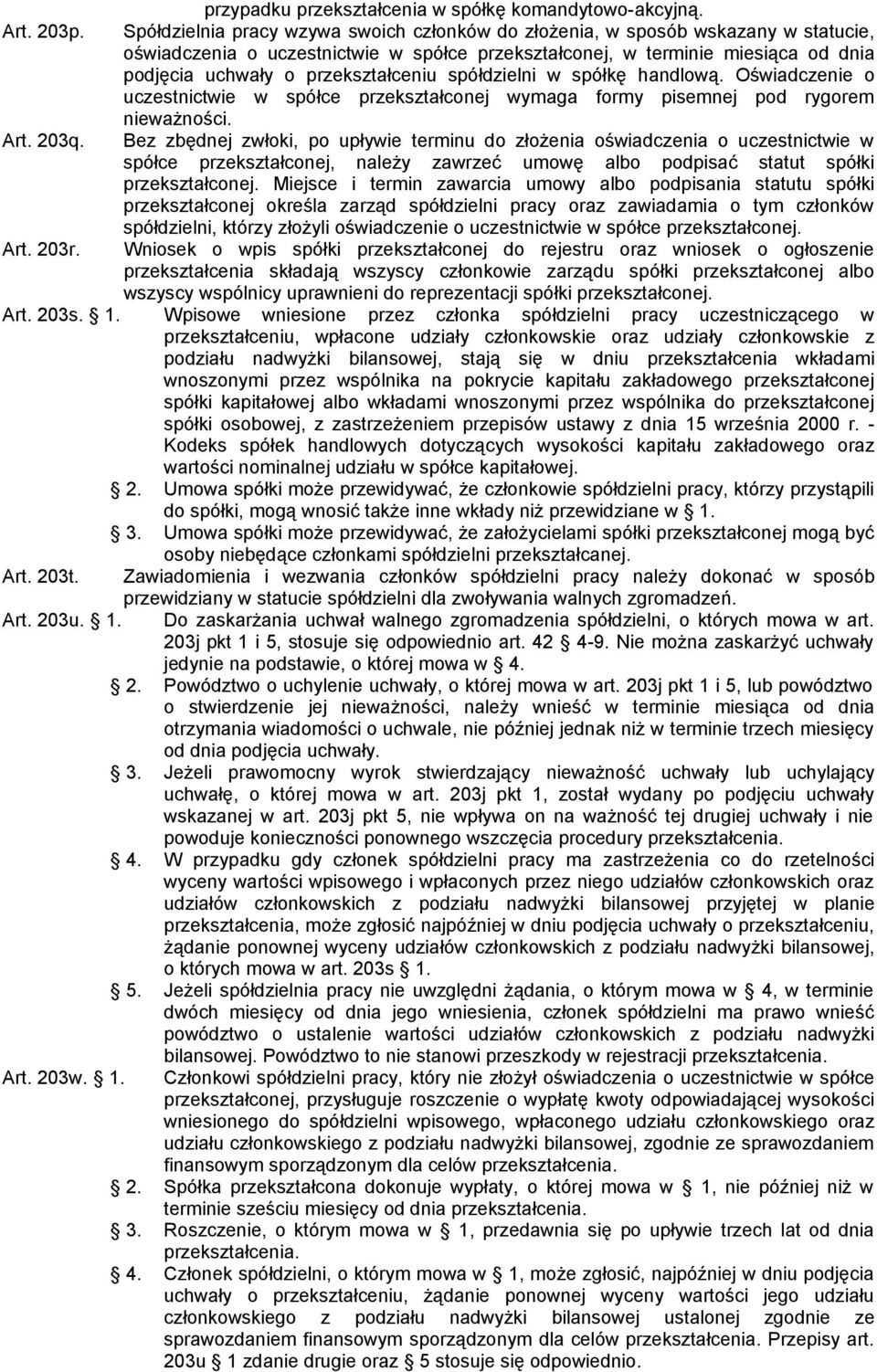 przypadku przekształcenia w spółkę komandytowo-akcyjną.

Art. 203p. Spółdzielnia pracy wzywa swoich członków do złożenia, w sposób wskazany w statucie, oświadczenia o uczestnictwie w spółce przekształconej, w terminie miesiąca od dnia podjęcia uchwały o przekształceniu spółdzielni w spółkę handlową. Oświadczenie o uczestnictwie w spółce przekształconej wymaga formy pisemnej pod rygorem nieważności.

Art. 203q. Bez zbędnej zwłoki, po upływie terminu do złożenia oświadczenia o uczestnictwie w spółce przekształconej, należy zawrzeć umowę albo podpisać statut spółki przekształconej. Miejsce i termin zawarcia umowy albo podpisania statutu spółki przekształconej określa zarząd spółdzielni pracy oraz zawiadamia o tym członków spółdzielni, którzy złożyli oświadczenie o uczestnictwie w spółce przekształconej.

Art. 203r. Wniosek o wpis spółki przekształconej do rejestru oraz wniosek o ogłoszenie przekształcenia składają wszyscy członkowie zarządu spółki przekształconej albo wszyscy wspólnicy uprawnieni do reprezentacji spółki przekształconej.

Art. 203s. 1. Wpisowe wniesione przez członka spółdzielni pracy uczestniczącego w przekształceniu, wpłacone udziały członkowskie oraz udziały członkowskie z podziału nadwyżki bilansowej, stają się w dniu przekształcenia wkładami wnoszonymi przez wspólnika na pokrycie kapitału zakładowego przekształconej spółki kapitałowej albo wkładami wnoszonymi przez wspólnika do przekształconej spółki osobowej, z zastrzeżeniem przepisów ustawy z dnia 15 września 2000 r. - Kodeks spółek handlowych dotyczących wysokości kapitału zakładowego oraz wartości nominalnej udziału w spółce kapitałowej.

2. Umowa spółki może przewidywać, że członkowie spółdzielni pracy, którzy przystąpili do spółki, mogą wnosić także inne wkłady niż przewidziane w 1.

3. Umowa spółki może przewidywać, że założycielami spółki przekształconej mogą być osoby niebędące członkami spółdzielni przekształcanej.

Art. 203t. Zawiadomienia i wezwania członków spółdzielni pracy należy dokonać w sposób przewidziany w statucie spółdzielni dla zwoływania walnych zgromadzeń.

Art. 203u. 1. Do zaskarżania uchwał walnego zgromadzenia spółdzielni, o których mowa w art. 203j pkt 1 i 5, stosuje się odpowiednio art. 42 4-9. Nie można zaskarżyć uchwały jedynie na podstawie, o której mowa w 4.

2. Powództwo o uchylenie uchwały, o której mowa w art. 203j pkt 1 i 5, lub powództwo o stwierdzenie jej nieważności, należy wnieść w terminie miesiąca od dnia otrzymania wiadomości o uchwale, nie później jednak niż w terminie trzech miesięcy od dnia podjęcia uchwały.

3. Jeżeli prawomocny wyrok stwierdzający nieważność uchwały lub uchylający uchwałę, o której mowa w art. 203j pkt 1, został wydany po podjęciu uchwały wskazanej w art. 203j pkt 5, nie wpływa on na ważność tej drugiej uchwały i nie powoduje konieczności ponownego wszczęcia procedury przekształcenia.

4. W przypadku gdy członek spółdzielni pracy ma zastrzeżenia co do rzetelności wyceny wartości wpisowego i wpłaconych przez niego udziałów członkowskich oraz udziałów członkowskich z podziału nadwyżki bilansowej przyjętej w planie przekształcenia, może zgłosić najpóźniej w dniu podjęcia uchwały o przekształceniu, żądanie ponownej wyceny udziałów członkowskich z podziału nadwyżki bilansowej, o których mowa w art. 203s 1.

5. Jeżeli spółdzielnia pracy nie uwzględni żądania, o którym mowa w 4, w terminie dwóch miesięcy od dnia jego wniesienia, członek spółdzielni ma prawo wnieść powództwo o ustalenie wartości udziałów członkowskich z podziału nadwyżki bilansowej. Powództwo to nie stanowi przeszkody w rejestracji przekształcenia.

Art. 203w. 1. Członkowi spółdzielni pracy, który nie złożył oświadczenia o uczestnictwie w spółce przekształconej, przysługuje roszczenie o wypłatę kwoty odpowiadającej wysokości wniesionego do spółdzielni wpisowego, wpłaconego udziału członkowskiego oraz udziału członkowskiego z podziału nadwyżki bilansowej, zgodnie ze sprawozdaniem finansowym sporządzonym dla celów przekształcenia.

2. Spółka przekształcona dokonuje wypłaty, o której mowa w 1, nie później niż w terminie sześciu miesięcy od dnia przekształcenia.

3. Roszczenie, o którym mowa w 1, przedawnia się po upływie trzech lat od dnia przekształcenia.

4. Członek spółdzielni, o którym mowa w 1, może zgłosić, najpóźniej w dniu podjęcia uchwały o przekształceniu, żądanie ponownej wyceny wartości jego udziału członkowskiego z podziału nadwyżki bilansowej ustalonej zgodnie ze sprawozdaniem finansowym sporządzonym dla celów przekształcenia. Przepisy art. 203u 1 zdanie drugie oraz 5 stosuje się odpowiednio.